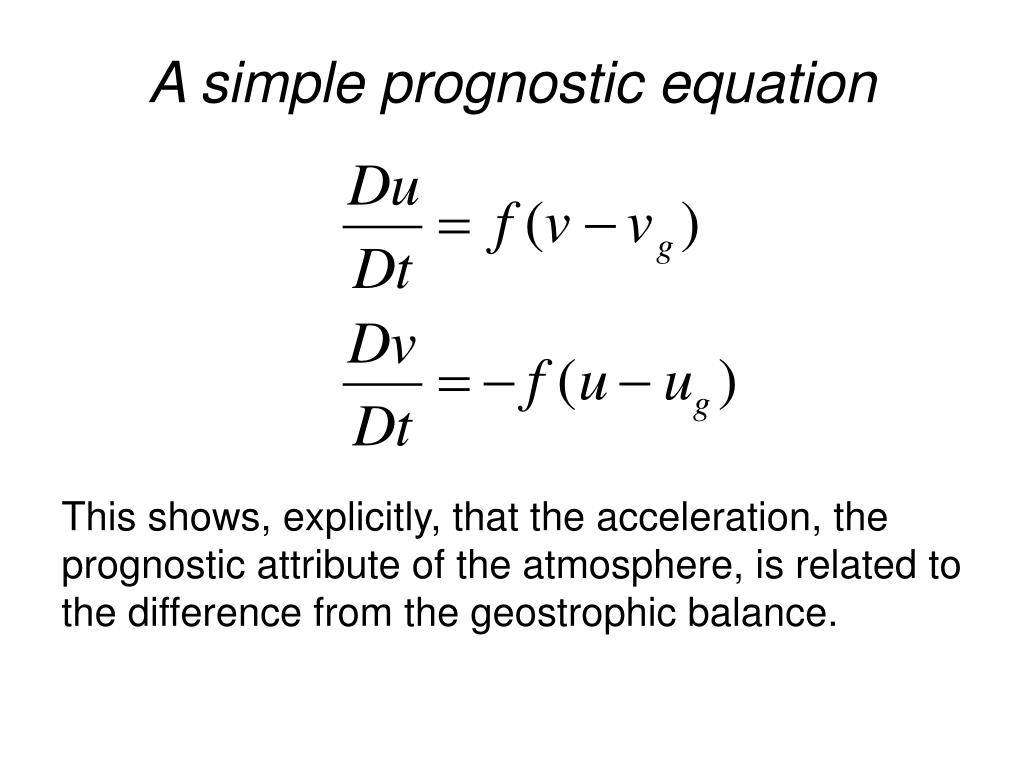 A simple prognostic equation

$\frac{Du}{Dt} = f(v - v_g)$

$\frac{Dv}{Dt} = -f(u - u_g)$

This shows, explicitly, that the acceleration, the prognostic attribute of the atmosphere, is related to the difference from the geostrophic balance.